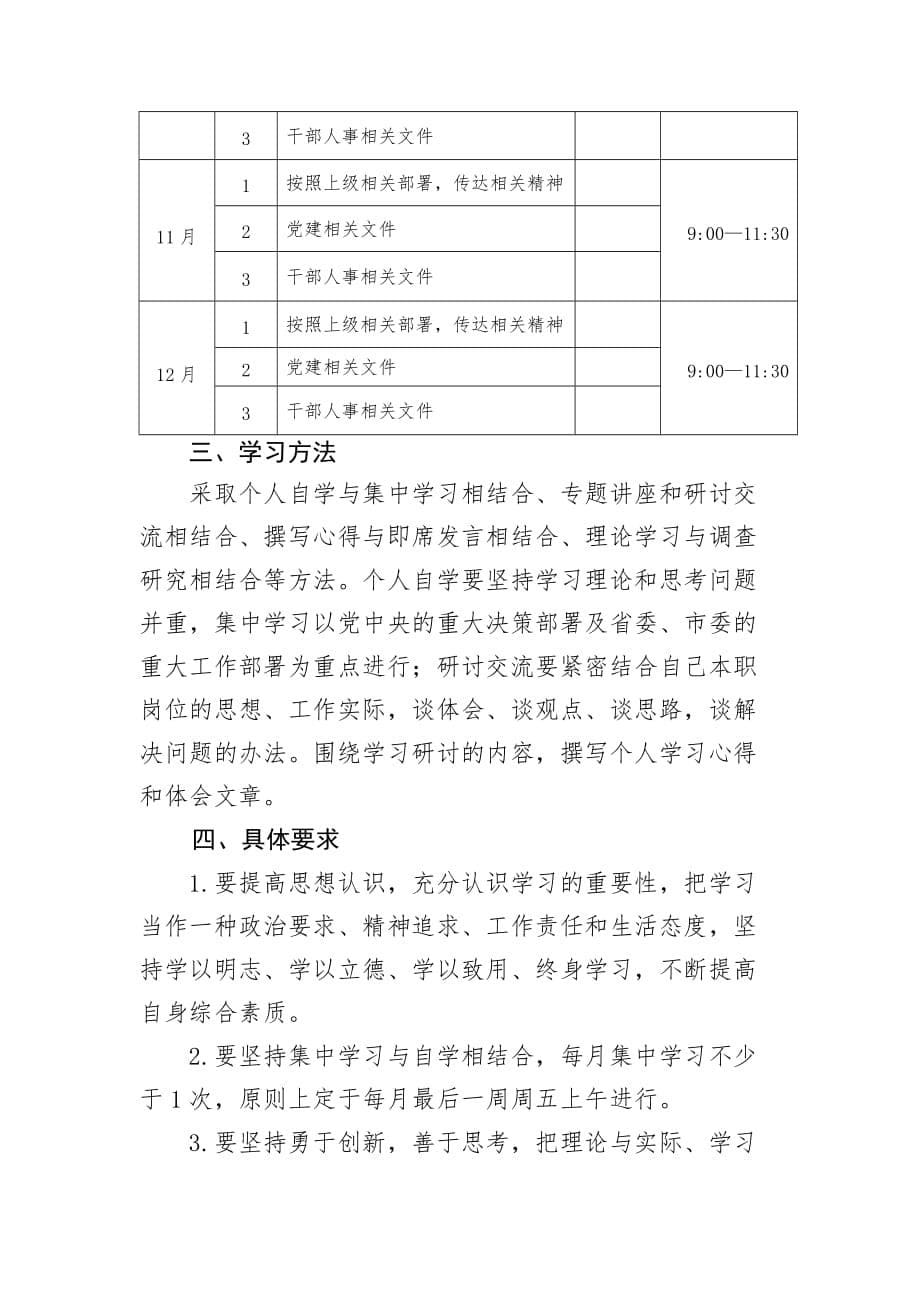 |  | 3 | 干部人事相关文件 |  |  |
|---|---|---|---|---|
| 11月 | 1 | 按照上级相关部署，传达相关精神 |  | 9:00—11:30 |
|  | 2 | 党建相关文件 |  |  |
|  | 3 | 干部人事相关文件 |  |  |
| 12月 | 1 | 按照上级相关部署，传达相关精神 |  | 9:00—11:30 |
|  | 2 | 党建相关文件 |  |  |
|  | 3 | 干部人事相关文件 |  |  |

三、学习方法

采取个人自学与集中学习相结合、专题讲座和研讨交流相结合、撰写心得与即席发言相结合、理论学习与调查研究相结合等方法。个人自学要坚持学习理论和思考问题并重，集中学习以党中央的重大决策部署及省委、市委的重大工作部署为重点进行；研讨交流要紧密结合自己本职岗位的思想、工作实际，谈体会、谈观点、谈思路，谈解决问题的办法。围绕学习研讨的内容，撰写个人学习心得和体会文章。

四、具体要求

1.要提高思想认识，充分认识学习的重要性，把学习当作一种政治要求、精神追求、工作责任和生活态度，坚持学以明志、学以立德、学以致用、终身学习，不断提高自身综合素质。

2.要坚持集中学习与自学相结合，每月集中学习不少于1次，原则上定于每月最后一周周五上午进行。

3.要坚持勇于创新，善于思考，把理论与实际、学习